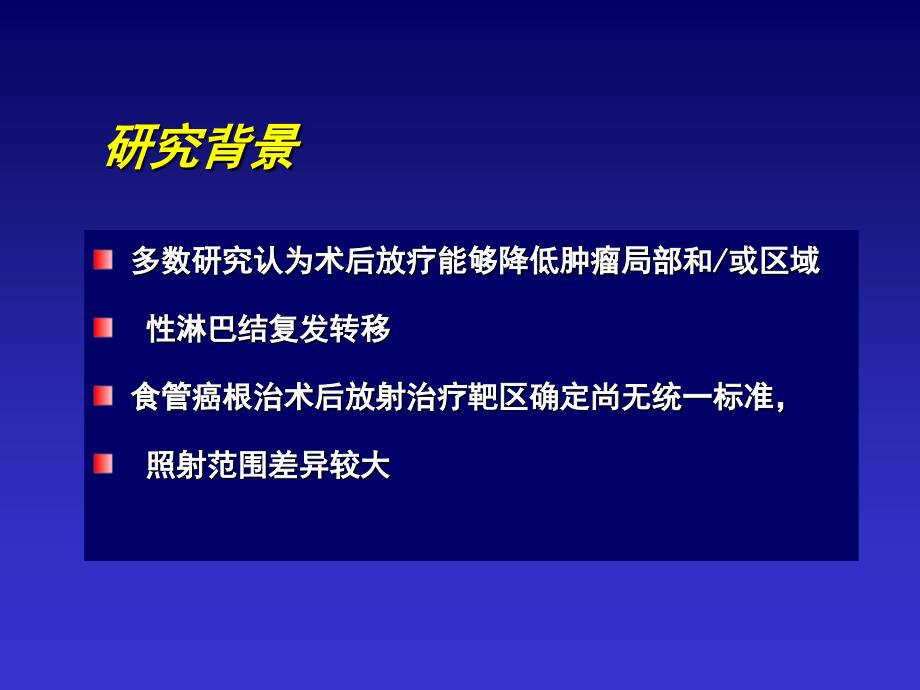 研究背景

多数研究认为术后放疗能够降低肿瘤局部和/或区域

性淋巴结复发转移

食管癌根治术后放射治疗靶区确定尚无统一标准，

照射范围差异较大